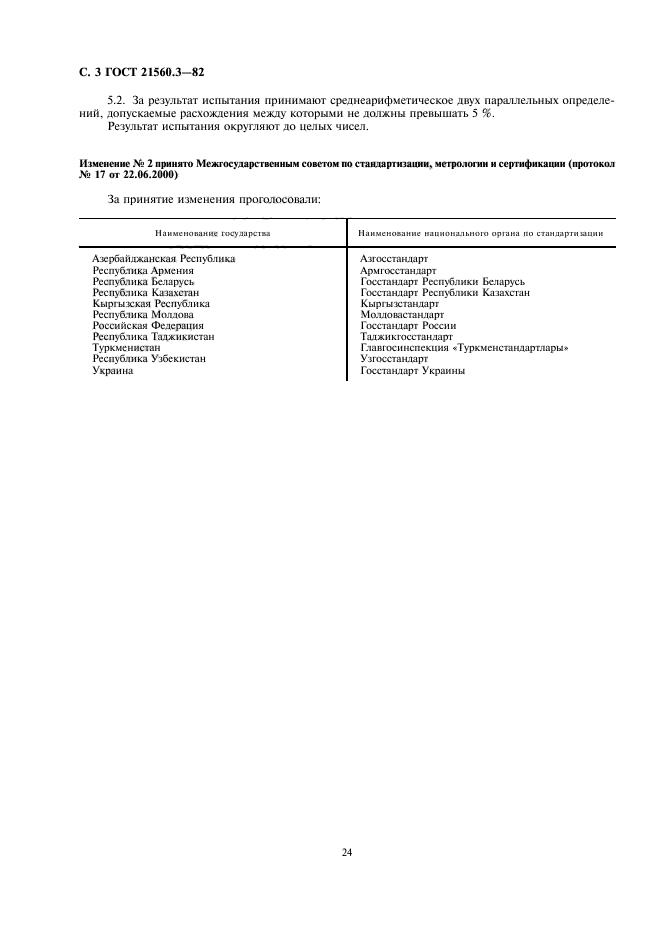 С. 3 ГОСТ 21560.3—82

5.2. За результат испытания принимают среднеарифметическое двух параллельных определений, допускаемые расхождения между которыми не должны превышать 5 %.

Результат испытания округляют до целых чисел.

Изменение № 2 принято Межгосударственным советом по стандартизации, метрологии и сертификации (протокол № 17 от 22.06.2000)

За принятие изменения проголосовали:

| Наименование государства | Наименование национального органа по стандартизации |
|---|---|
| Азербайджанская Республика | Азгосстандарт |
| Республика Армения | Армгосстандарт |
| Республика Беларусь | Госстандарт Республики Беларусь |
| Республика Казахстан | Госстандарт Республики Казахстан |
| Кыргызская Республика | Кыргызстандарт |
| Республика Молдова | Молдовастандарт |
| Российская Федерация | Госстандарт России |
| Республика Таджикистан | Таджикгосстандарт |
| Туркменистан | Главгосинспекция «Туркменстандартлары» |
| Республика Узбекистан | Узгосстандарт |
| Украина | Госстандарт Украины |

24